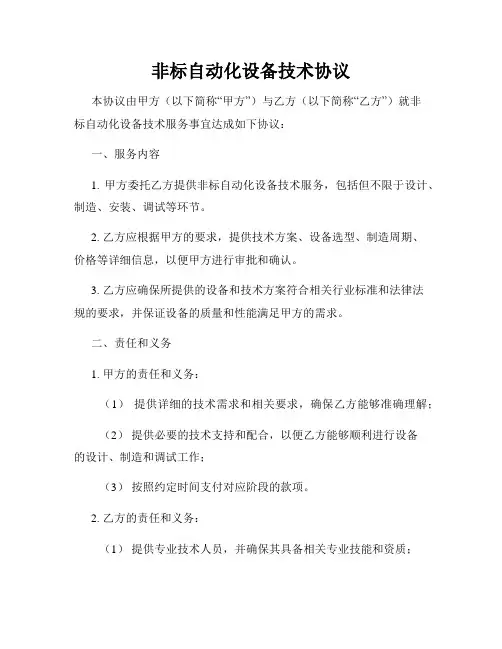 非标自动化设备技术协议

本协议由甲方（以下简称“甲方”）与乙方（以下简称“乙方”）就非标自动化设备技术服务事宜达成如下协议：

一、服务内容

1. 甲方委托乙方提供非标自动化设备技术服务，包括但不限于设计、制造、安装、调试等环节。

2. 乙方应根据甲方的要求，提供技术方案、设备选型、制造周期、价格等详细信息，以便甲方进行审批和确认。

3. 乙方应确保所提供的设备和技术方案符合相关行业标准和法律法规的要求，并保证设备的质量和性能满足甲方的需求。

二、责任和义务

1. 甲方的责任和义务：

（1） 提供详细的技术需求和相关要求，确保乙方能够准确理解；

（2） 提供必要的技术支持和配合，以便乙方能够顺利进行设备的设计、制造和调试工作；

（3） 按照约定时间支付对应阶段的款项。

2. 乙方的责任和义务：

（1） 提供专业技术人员，并确保其具备相关专业技能和资质；